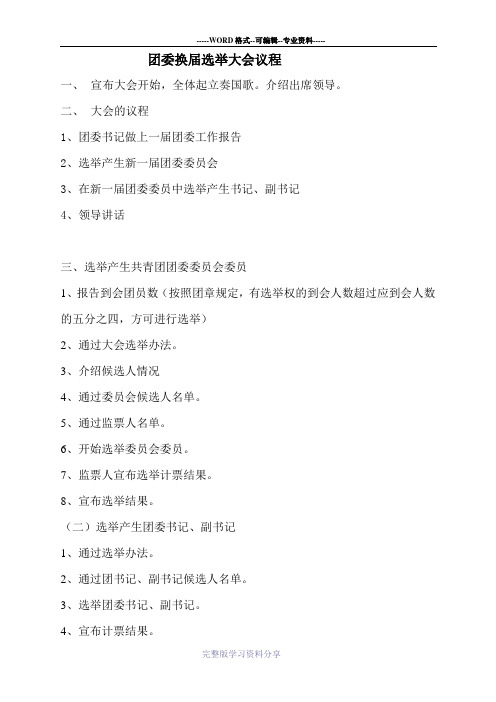 -----WORD 格式--可编辑--专业资料-----

团委换届选举大会议程

一、 宣布大会开始，全体起立奏国歌。介绍出席领导。

二、 大会的议程

1、团委书记做上一届团委工作报告

2、选举产生新一届团委委员会

3、在新一届团委委员中选举产生书记、副书记

4、领导讲话

三、选举产生共青团团委委员会委员

1、报告到会团员数（按照团章规定，有选举权的到会人数超过应到会人数的五分之四，方可进行选举）

2、通过大会选举办法。

3、介绍候选人情况

4、通过委员会候选人名单。

5、通过监票人名单。

6、开始选举委员会委员。

7、监票人宣布选举计票结果。

8、宣布选举结果。

（二）选举产生团委书记、副书记

1、通过选举办法。

2、通过团书记、副书记候选人名单。

3、选举团委书记、副书记。

4、宣布计票结果。

完整版学习资料分享